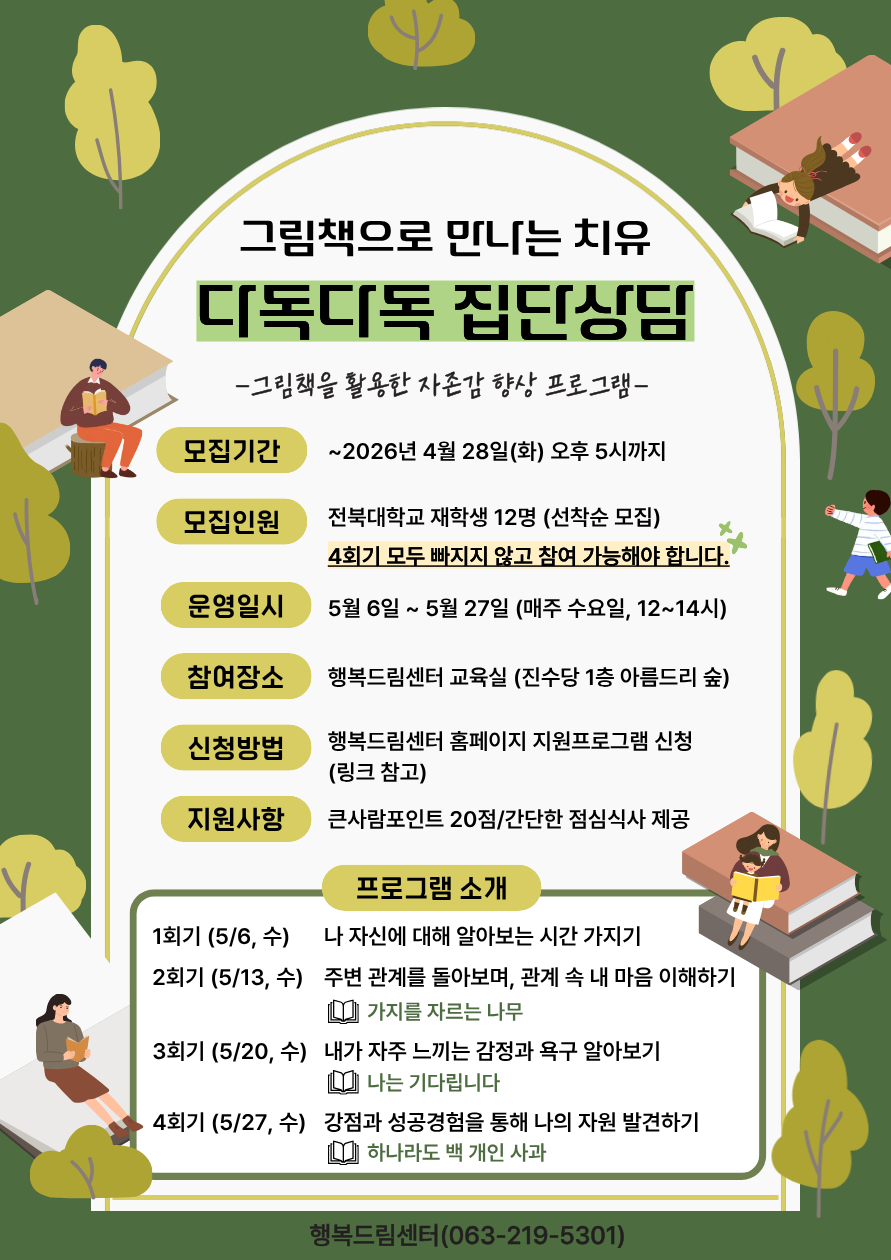 그림책으로 만나는 치유

다독다독 집단상담

-그림책을 활용한 자존감 향상 프로그램-

모집기간 ~2026년 4월 28일(화) 오후 5시까지

모집인원 전북대학교 재학생 12명 (선착순 모집)
4회기 모두 빠지지 않고 참여 가능해야 합니다.

운영일시 5월 6일 ~ 5월 27일 (매주 수요일, 12~14시)

참여장소 행복드림센터 교육실 (진수당 1층 아름드리 숲)

신청방법 행복드림센터 홈페이지 지원프로그램 신청
(링크 참고)

지원사항 큰사람포인트 20점/간단한 점심식사 제공

프로그램 소개

1회기 (5/6, 수) 나 자신에 대해 알아보는 시간 가지기

2회기 (5/13, 수) 주변 관계를 돌아보며, 관계 속 내 마음 이해하기
가지를 자르는 나무

3회기 (5/20, 수) 내가 자주 느끼는 감정과 욕구 알아보기
나는 기다립니다

4회기 (5/27, 수) 강점과 성공경험을 통해 나의 자원 발견하기
하나라도 백 개인 사과

행복드림센터(063-219-5301)